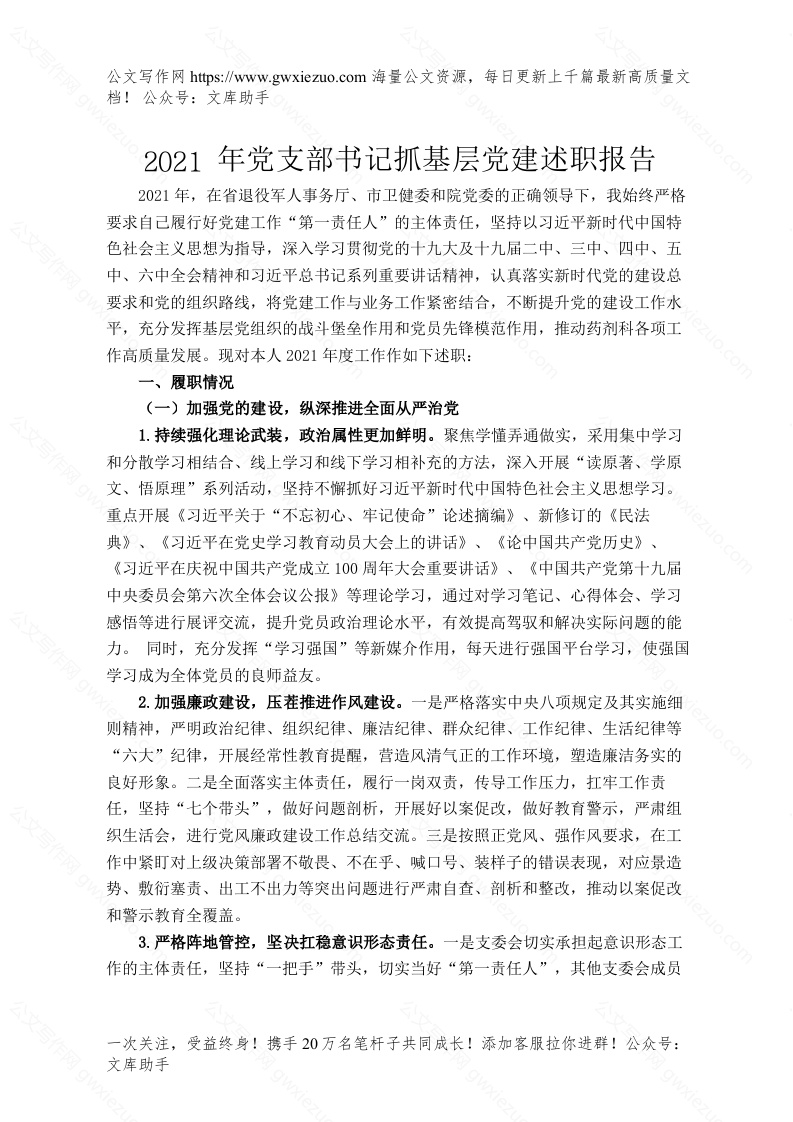 公文写作网 https://www.gwxiezuo.com 海量公文资源，每日更新上千篇最新高质量文档！ 公众号：文库助手

2021 年党支部书记抓基层党建述职报告

2021 年，在省退役军人事务厅、市卫健委和院党委的正确领导下，我始终严格要求自己履行好党建工作“第一责任人”的主体责任，坚持以习近平新时代中国特色社会主义思想为指导，深入学习贯彻党的十九大及十九届二中、三中、四中、五中、六中全会精神和习近平总书记系列重要讲话精神，认真落实新时代党的建设总要求和党的组织路线，将党建工作与业务工作紧密结合，不断提升党的建设工作水平，充分发挥基层党组织的战斗堡垒作用和党员先锋模范作用，推动药剂科各项工作高质量发展。现对本人 2021 年度工作作如下述职：

一、履职情况

（一）加强党的建设，纵深推进全面从严治党

1.持续强化理论武装，政治属性更加鲜明。聚焦学懂弄通做实，采用集中学习和分散学习相结合、线上学习和线下学习相补充的方法，深入开展“读原著、学原文、悟原理”系列活动，坚持不懈抓好习近平新时代中国特色社会主义思想学习。重点开展《习近平关于“不忘初心、牢记使命”论述摘编》、新修订的《民法典》、《习近平在党史学习教育动员大会上的讲话》、《论中国共产党历史》、《习近平在庆祝中国共产党成立 100 周年大会重要讲话》、《中国共产党第十九届中央委员会第六次全体会议公报》等理论学习，通过对学习笔记、心得体会、学习感悟等进行展评交流，提升党员政治理论水平，有效提高驾驭和解决实际问题的能力。 同时，充分发挥“学习强国”等新媒介作用，每天进行强国平台学习，使强国学习成为全体党员的良师益友。

2.加强廉政建设，压茬推进作风建设。一是严格落实中央八项规定及其实施细则精神，严明政治纪律、组织纪律、廉洁纪律、群众纪律、工作纪律、生活纪律等“六大”纪律，开展经常性教育提醒，营造风清气正的工作环境，塑造廉洁务实的良好形象。二是全面落实主体责任，履行一岗双责，传导工作压力，扛牢工作责任，坚持“七个带头”，做好问题剖析，开展好以案促改，做好教育警示，严肃组织生活会，进行党风廉政建设工作总结交流。三是按照正党风、强作风要求，在工作中紧盯对上级决策部署不敬畏、不在乎、喊口号、装样子的错误表现，对应景造势、敷衍塞责、出工不出力等突出问题进行严肃自查、剖析和整改，推动以案促改和警示教育全覆盖。

3.严格阵地管控，坚决扛稳意识形态责任。一是支委会切实承担起意识形态工作的主体责任，坚持“一把手”带头，切实当好“第一责任人”，其他支委会成员

一次关注，受益终身！携手 20 万名笔杆子共同成长！添加客服拉你进群！公众号：文库助手